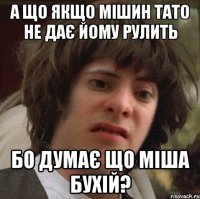 А ЩО ЯКЩО МІШИН ТАТО НЕ ДАЄ ЙОМУ РУЛИТЬ

БО ДУМАЄ ЩО МІША БУХІЙ?

risovach.ru